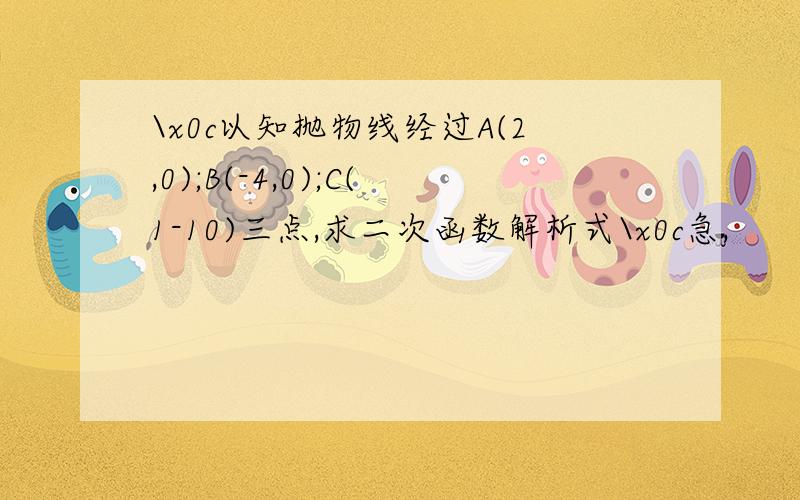 \x0c以知抛物线经过A(2,0);B(-4,0);C(1-10)三点,求二次函数解析式\x0c急,